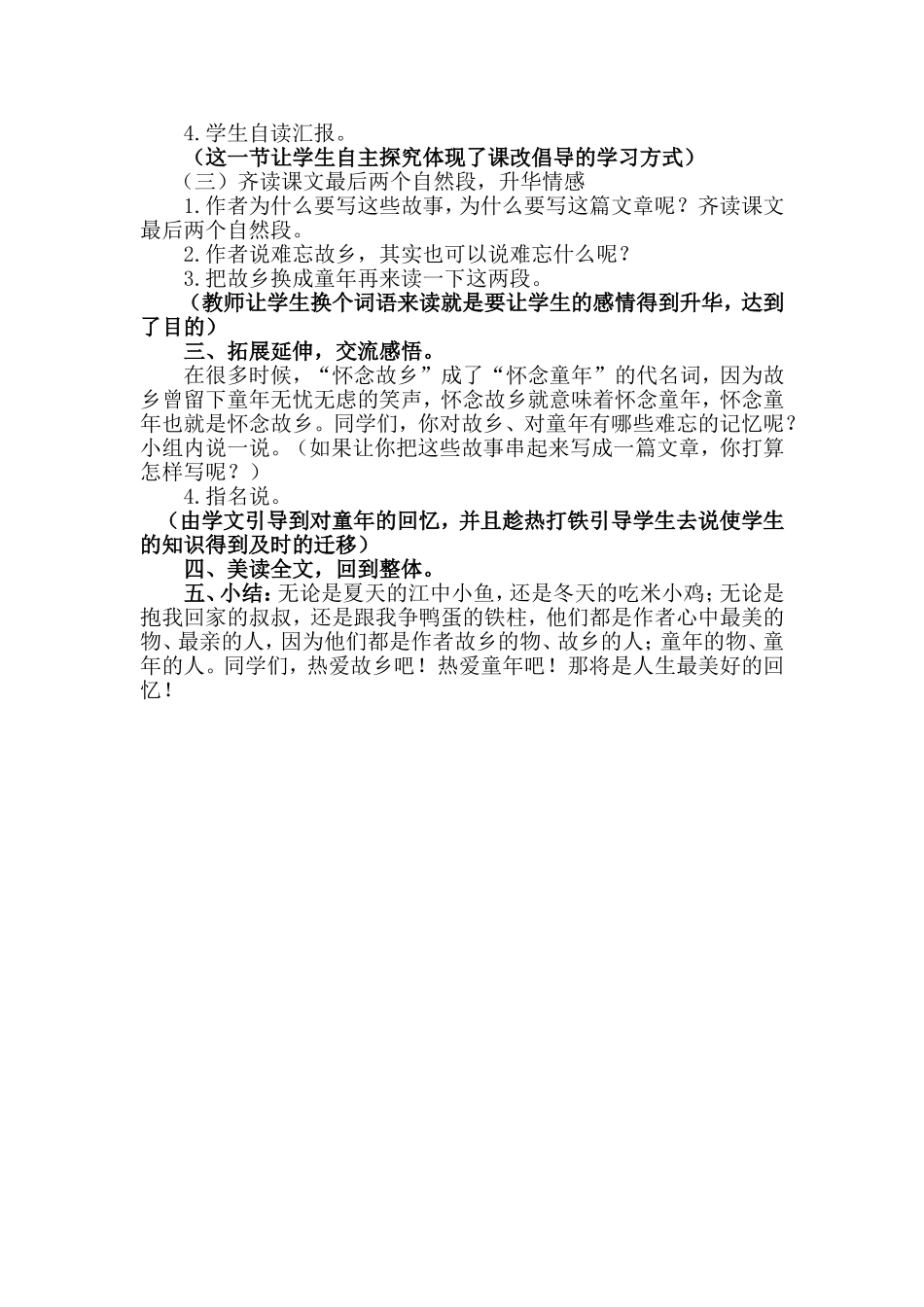 4.学生自读汇报。

（这一节让学生自主探究体现了课改倡导的学习方式）

（三）齐读课文最后两个自然段，升华情感

1.作者为什么要写这些故事，为什么要写这篇文章呢？齐读课文最后两个自然段。

2.作者说难忘故乡，其实也可以说难忘什么呢？

3.把故乡换成童年再来读一下这两段。

（教师让学生换个词语来读就是要让学生的感情得到升华，达到了目的）

三、拓展延伸，交流感悟。

在很多时候，“怀念故乡”成了“怀念童年”的代名词，因为故乡曾留下童年无忧无虑的笑声，怀念故乡就意味着怀念童年，怀念童年也就是怀念故乡。同学们，你对故乡、对童年有哪些难忘的记忆呢？小组内说一说。（如果让你把这些故事串起来写成一篇文章，你打算怎样写呢？）

4.指名说。

（由学文引导到对童年的回忆，并且趁热打铁引导学生去说使学生的知识得到及时的迁移）

四、美读全文，回到整体。

五、小结：无论是夏天的江中小鱼，还是冬天的吃米小鸡；无论是抱我回家的叔叔，还是跟我争鸭蛋的铁柱，他们都是作者心中最美的物、最亲的人，因为他们都是作者故乡的物、故乡的人；童年的物、童年的人。同学们，热爱故乡吧！热爱童年吧！那将是人生最美好的回忆！